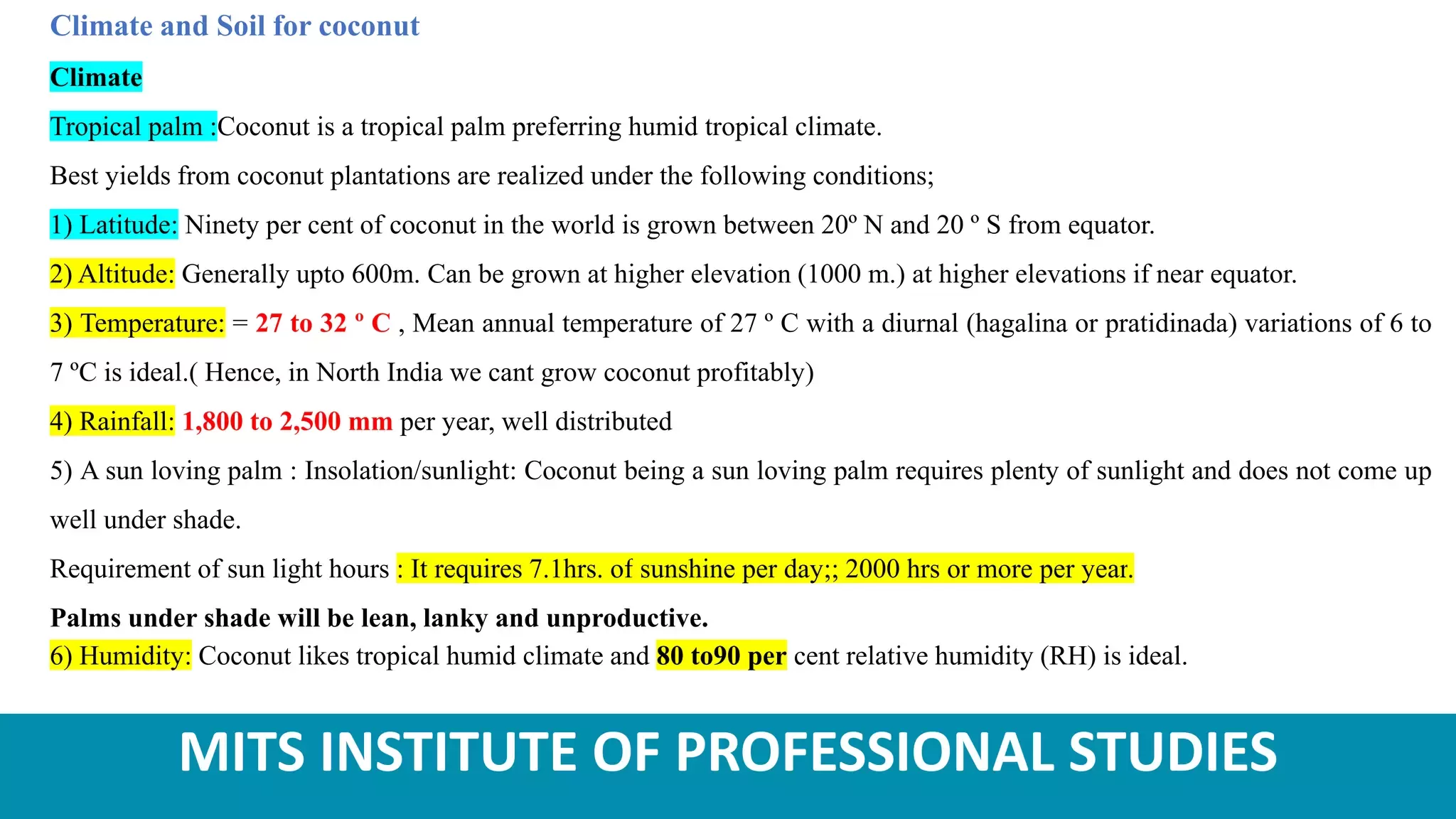 Climate and Soil for coconut

Climate

Tropical palm :Coconut is a tropical palm preferring humid tropical climate.

Best yields from coconut plantations are realized under the following conditions;

1) Latitude: Ninety per cent of coconut in the world is grown between 20º N and 20 º S from equator.

2) Altitude: Generally upto 600m. Can be grown at higher elevation (1000 m.) at higher elevations if near equator.

3) Temperature: = 27 to 32 º C , Mean annual temperature of 27 º C with a diurnal (hagalina or pratidinada) variations of 6 to 7 ºC is ideal.( Hence, in North India we cant grow coconut profitably)

4) Rainfall: 1,800 to 2,500 mm per year, well distributed

5) A sun loving palm : Insolation/sunlight: Coconut being a sun loving palm requires plenty of sunlight and does not come up well under shade.

Requirement of sun light hours : It requires 7.1hrs. of sunshine per day;; 2000 hrs or more per year.

Palms under shade will be lean, lanky and unproductive.

6) Humidity: Coconut likes tropical humid climate and 80 to90 per cent relative humidity (RH) is ideal.

MITS INSTITUTE OF PROFESSIONAL STUDIES